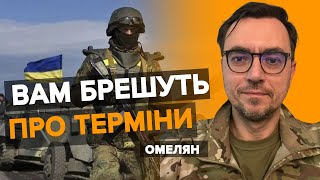 ВАМ БРЕШУТЬ
ПРО ТЕРМІНИ
ОМЕЛЯН